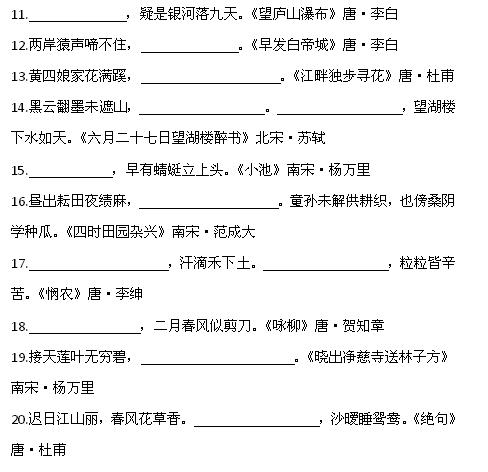 11.______________，疑是银河落九天。《望庐山瀑布》唐·李白

12.两岸猿声啼不住，______________。《早发白帝城》唐·李白

13.黄四娘家花满蹊，____________________。《江畔独步寻花》唐·杜甫

14.黑云翻墨未遮山，__________________。__________________，望湖楼下水如天。《六月二十七日望湖楼醉书》北宋·苏轼

15.____________，早有蜻蜓立上头。《小池》南宋·杨万里

16.昼出耘田夜绩麻，____________________。童孙未解供耕织，也傍桑阴学种瓜。《四时田园杂兴》南宋·范成大

17.____________________，汗滴禾下土。__________________，粒粒皆辛苦。《悯农》唐·李绅

18.________________，二月春风似剪刀。《咏柳》唐·贺知章

19.接天莲叶无穷碧，______________________。《晓出净慈寺送林子方》南宋·杨万里

20.迟日江山丽，春风花草香。__________________，沙暖睡鸳鸯。《绝句》唐·杜甫